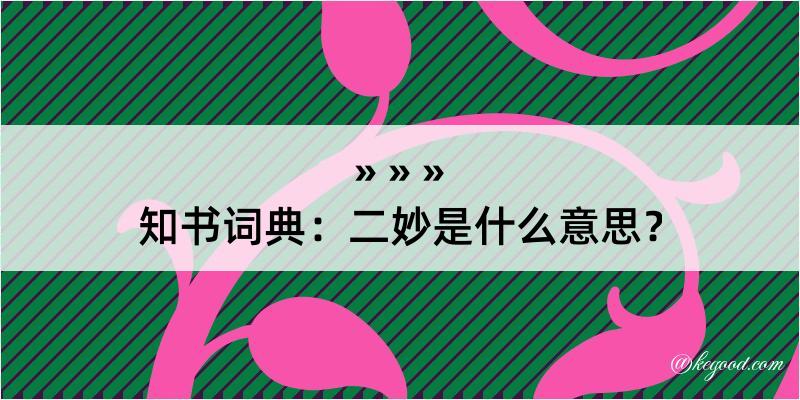 » » »
知书词典：二妙是什么意思？

@kegood.com